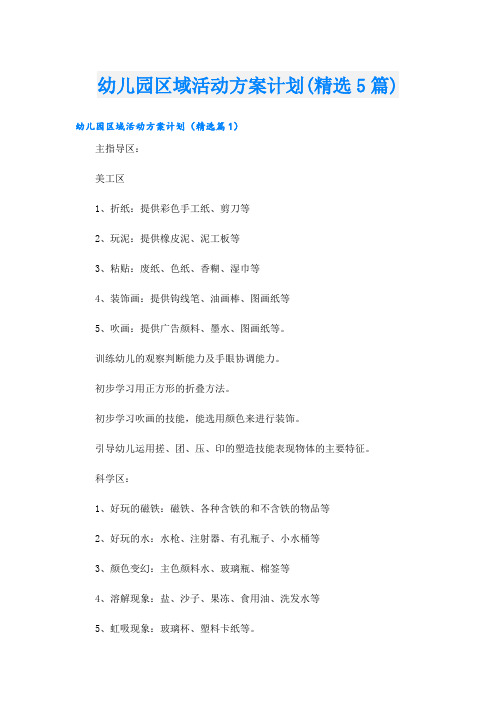 幼儿园区域活动方案计划(精选5篇)

幼儿园区域活动方案计划（精选篇1）

主指导区：

美工区

1、折纸：提供彩色手工纸、剪刀等

2、玩泥：提供橡皮泥、泥工板等

3、粘贴：废纸、色纸、香糊、湿巾等

4、装饰画：提供钩线笔、油画棒、图画纸等

5、吹画：提供广告颜料、墨水、图画纸等。

训练幼儿的观察判断能力及手眼协调能力。

初步学习用正方形的折叠方法。

初步学习吹画的技能，能选用颜色来进行装饰。

引导幼儿运用搓、团、压、印的塑造技能表现物体的主要特征。

科学区：

1、好玩的磁铁：磁铁、各种含铁的和不含铁的物品等

2、好玩的水：水枪、注射器、有孔瓶子、小水桶等

3、颜色变幻：主色颜料水、玻璃瓶、棉签等

4、溶解现象：盐、沙子、果冻、食用油、洗发水等

5、虹吸现象：玻璃杯、塑料卡纸等。